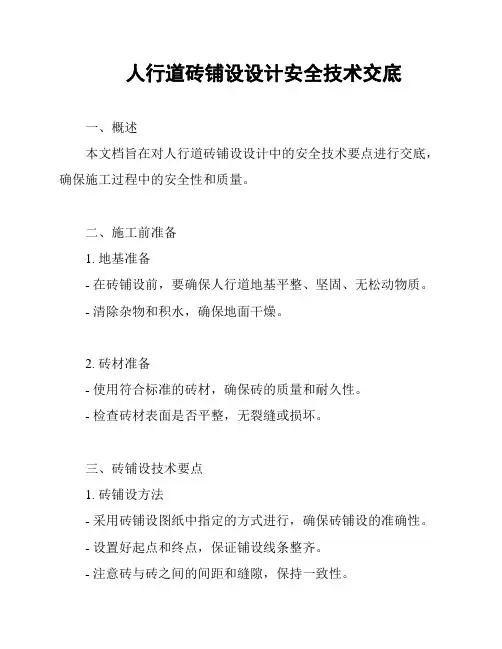 人行道砖铺设设计安全技术交底

一、概述

本文档旨在对人行道砖铺设设计中的安全技术要点进行交底，确保施工过程中的安全性和质量。

二、施工前准备

1. 地基准备

- 在砖铺设前，要确保人行道地基平整、坚固、无松动物质。

- 清除杂物和积水，确保地面干燥。

2. 砖材准备

- 使用符合标准的砖材，确保砖的质量和耐久性。

- 检查砖材表面是否平整，无裂缝或损坏。

三、砖铺设技术要点

1. 砖铺设方法

- 采用砖铺设图纸中指定的方式进行，确保砖铺设的准确性。

- 设置好起点和终点，保证铺设线条整齐。

- 注意砖与砖之间的间距和缝隙，保持一致性。